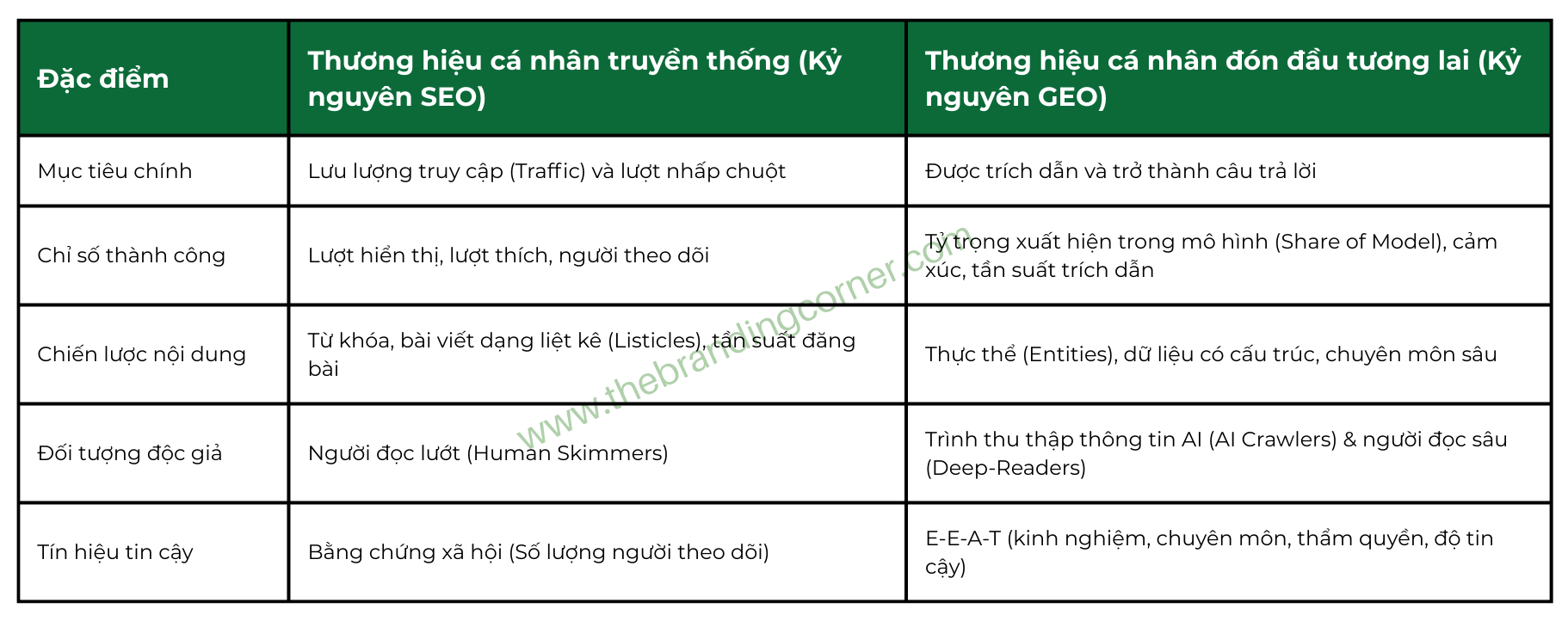 | Đặc điểm | Thương hiệu cá nhân truyền thống (Kỷ nguyên SEO) | Thương hiệu cá nhân đón đầu tương lai (Kỷ nguyên GEO) |
|---|---|---|
| Mục tiêu chính | Lưu lượng truy cập (Traffic) và lượt nhấp chuột | Được trích dẫn và trở thành câu trả lời |
| Chỉ số thành công | Lượt hiển thị, lượt thích, người theo dõi | Tỷ trọng xuất hiện trong mô hình (Share of Model), cảm xúc, tần suất trích dẫn |
| Chiến lược nội dung | Từ khóa, bài viết dạng liệt kê (Listicles), tần suất đăng bài | Thực thể (Entities), dữ liệu có cấu trúc, chuyên môn sâu |
| Đối tượng độc giả | Người đọc lướt (Human Skimmers) | Trình thu thập thông tin AI (AI Crawlers) & người đọc sâu (Deep-Readers) |
| Tín hiệu tin cậy | Bằng chứng xã hội (Số lượng người theo dõi) | E-E-A-T (kinh nghiệm, chuyên môn, thẩm quyền, độ tin cậy) |

www.thebrandingcorner.com